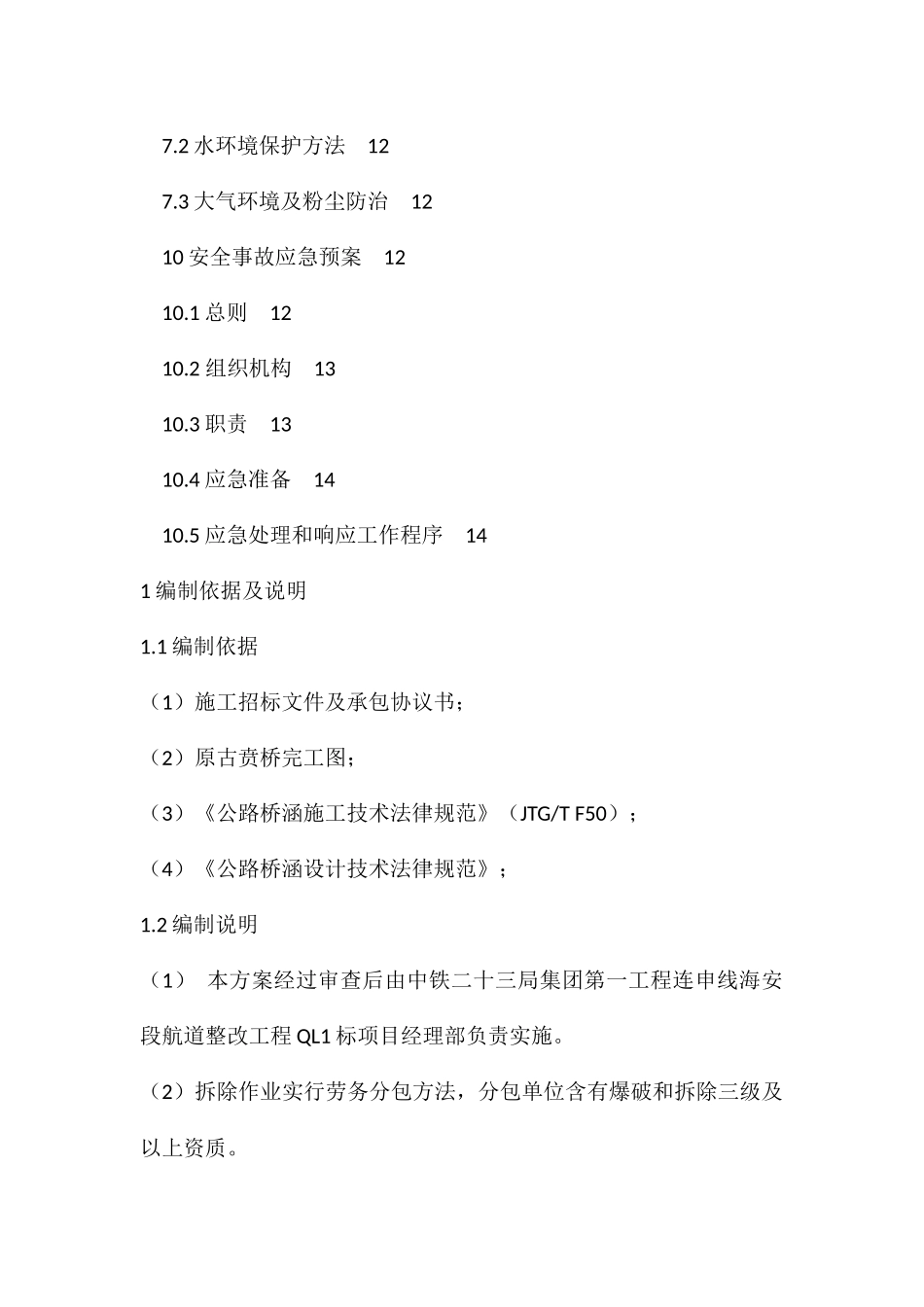 7.2 水环境保护方法 12

7.3 大气环境及粉尘防治 12

10 安全事故应急预案 12

10.1 总则 12

10.2 组织机构 13

10.3 职责 13

10.4 应急准备 14

10.5 应急处理和响应工作程序 14

1 编制依据及说明

1.1 编制依据

（1）施工招标文件及承包协议书；

（2）原古贲桥完工图；

（3）《公路桥涵施工技术法律规范》（JTG/T F50）；

（4）《公路桥涵设计技术法律规范》；

1.2 编制说明

（1） 本方案经过审查后由中铁二十三局集团第一工程连申线海安段航道整改工程 QL1 标项目经理部负责实施。

（2）拆除作业实行劳务分包方法，分包单位含有爆破和拆除三级及以上资质。